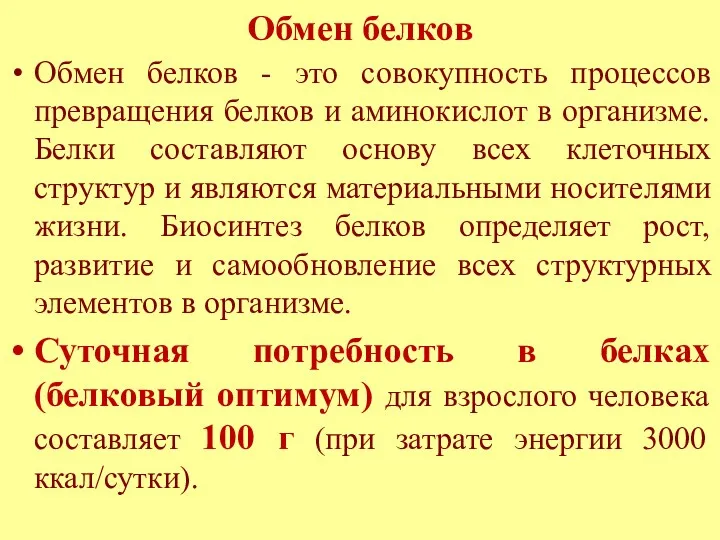 Обмен белков

• Обмен белков - это совокупность процессов превращения белков и аминокислот в организме. Белки составляют основу всех клеточных структур и являются материальными носителями жизни. Биосинтез белков определяет рост, развитие и самообновление всех структурных элементов в организме.

• Суточная потребность в белках (белковый оптимум) для взрослого человека составляет 100 г (при затрате энергии 3000 ккал/сутки).